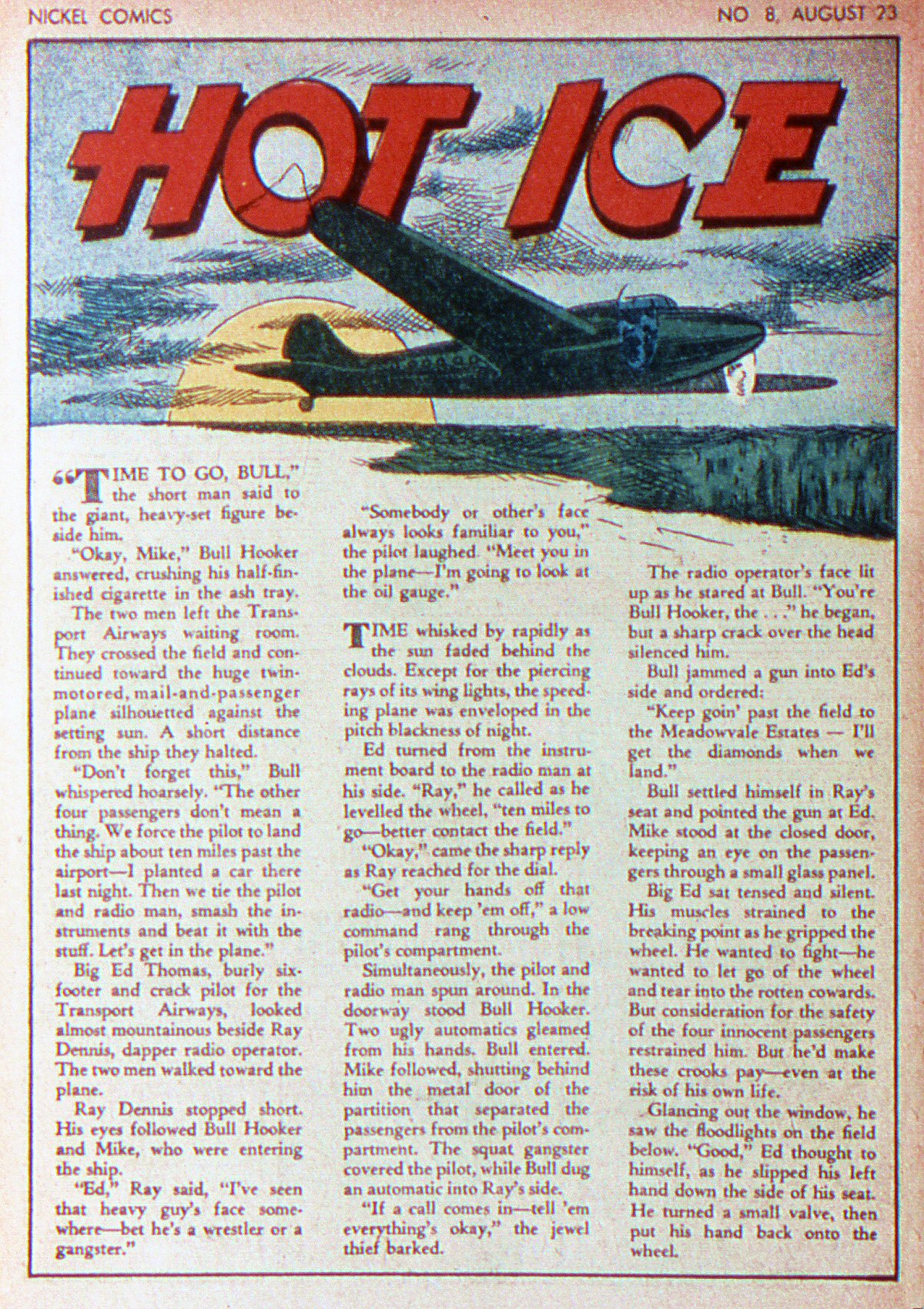 NICKEL COMICS

NO 8, AUGUST 23

HOT ICE

"TIME TO GO, BULL," the short man said to the giant, heavy-set figure beside him.

"Okay, Mike," Bull Hooker answered, crushing his half-finished cigarette in the ash tray.

The two men left the Transport Airways waiting room. They crossed the field and continued toward the huge twin-motored, mail-and-passenger plane silhouetted against the setting sun. A short distance from the ship they halted.

"Don't forget this," Bull whispered hoarsely. "The other four passengers don't mean a thing. We force the pilot to land the ship about ten miles past the airport—I planted a car there last night. Then we tie the pilot and radio man, smash the instruments and beat it with the stuff. Let's get in the plane."

Big Ed Thomas, burly six-footer and crack pilot for the Transport Airways, looked almost mountainous beside Ray Dennis, dapper radio operator. The two men walked toward the plane.

Ray Dennis stopped short. His eyes followed Bull Hooker and Mike, who were entering the ship.

"Ed," Ray said, "I've seen that heavy guy's face somewhere—bet he's a wrestler or a gangster."

"Somebody or other's face always looks familiar to you," the pilot laughed. "Meet you in the plane—I'm going to look at the oil gauge."

TIME whisked by rapidly as the sun faded behind the clouds. Except for the piercing rays of its wing lights, the speeding plane was enveloped in the pitch blackness of night.

Ed turned from the instrument board to the radio man at his side. "Ray," he called as he levelled the wheel, "ten miles to go—better contact the field."

"Okay," came the sharp reply as Ray reached for the dial.

"Get your hands off that radio—and keep 'em off," a low command rang through the pilot's compartment.

Simultaneously, the pilot and radio man spun around. In the doorway stood Bull Hooker. Two ugly automatics gleamed from his hands. Bull entered. Mike followed, shutting behind him the metal door of the partition that separated the passengers from the pilot's compartment. The squat gangster covered the pilot, while Bull dug an automatic into Ray's side.

"If a call comes in—tell 'em everything's okay," the jewel thief barked.

The radio operator's face lit up as he stared at Bull. "You're Bull Hooker, the . . ." he began, but a sharp crack over the head silenced him.

Bull jammed a gun into Ed's side and ordered:

"Keep goin' past the field to the Meadowvale Estates — I'll get the diamonds when we land."

Bull settled himself in Ray's seat and pointed the gun at Ed. Mike stood at the closed door, keeping an eye on the passengers through a small glass panel.

Big Ed sat tensed and silent. His muscles strained to the breaking point as he gripped the wheel. He wanted to fight—he wanted to let go of the wheel and tear into the rotten cowards. But consideration for the safety of the four innocent passengers restrained him. But he'd make these crooks pay—even at the risk of his own life.

Glancing out the window, he saw the floodlights on the field below. "Good," Ed thought to himself, as he slipped his left hand down the side of his seat. He turned a small valve, then put his hand back onto the wheel.